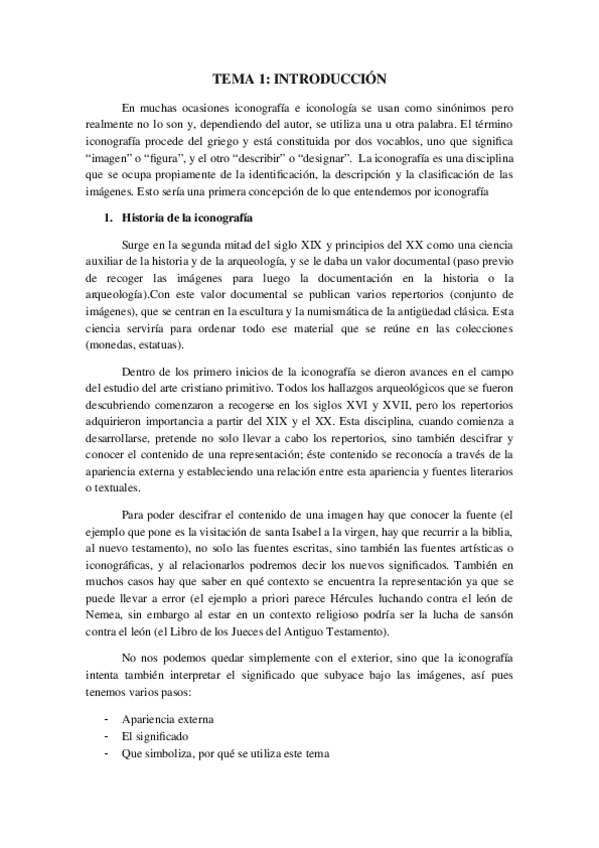 TEMA 1: INTRODUCCIÓN

En muchas ocasiones iconografía e iconología se usan como sinónimos pero realmente no lo son y, dependiendo del autor, se utiliza una u otra palabra. El término iconografía procede del griego y está constituida por dos vocablos, uno que significa "imagen" o "figura", y el otro "describir" o "designar". La iconografía es una disciplina que se ocupa propiamente de la identificación, la descripción y la clasificación de las imágenes. Esto sería una primera concepción de lo que entendemos por iconografía

1. Historia de la iconografía

Surge en la segunda mitad del siglo XIX y principios del XX como una ciencia auxiliar de la historia y de la arqueología, y se le daba un valor documental (paso previo de recoger las imágenes para luego la documentación en la historia o la arqueología).Con este valor documental se publican varios repertorios (conjunto de imágenes), que se centran en la escultura y la numismática de la antigüedad clásica. Esta ciencia serviría para ordenar todo ese material que se reúne en las colecciones (monedas, estatuas).

Dentro de los primero inicios de la iconografía se dieron avances en el campo del estudio del arte cristiano primitivo. Todos los hallazgos arqueológicos que se fueron descubriendo comenzaron a recogerse en los siglos XVI y XVII, pero los repertorios adquirieron importancia a partir del XIX y el XX. Esta disciplina, cuando comienza a desarrollarse, pretende no solo llevar a cabo los repertorios, sino también descifrar y conocer el contenido de una representación; éste contenido se reconocía a través de la apariencia externa y estableciendo una relación entre esta apariencia y fuentes literarios o textuales.

Para poder descifrar el contenido de una imagen hay que conocer la fuente (el ejemplo que pone es la visitación de santa Isabel a la virgen, hay que recurrir a la biblia, al nuevo testamento), no solo las fuentes escritas, sino también las fuentes artísticas o iconográficas, y al relacionarlos podremos decir los nuevos significados. También en muchos casos hay que saber en qué contexto se encuentra la representación ya que se puede llevar a error (el ejemplo a priori parece Hércules luchando contra el león de Nemea, sin embargo al estar en un contexto religioso podría ser la lucha de sansón contra el león (el Libro de los Jueces del Antiguo Testamento).

No nos podemos quedar simplemente con el exterior, sino que la iconografía intenta también interpretar el significado que subyace bajo las imágenes, así pues tenemos varios pasos:

- Apariencia externa
- El significado
- Que simboliza, por qué se utiliza este tema